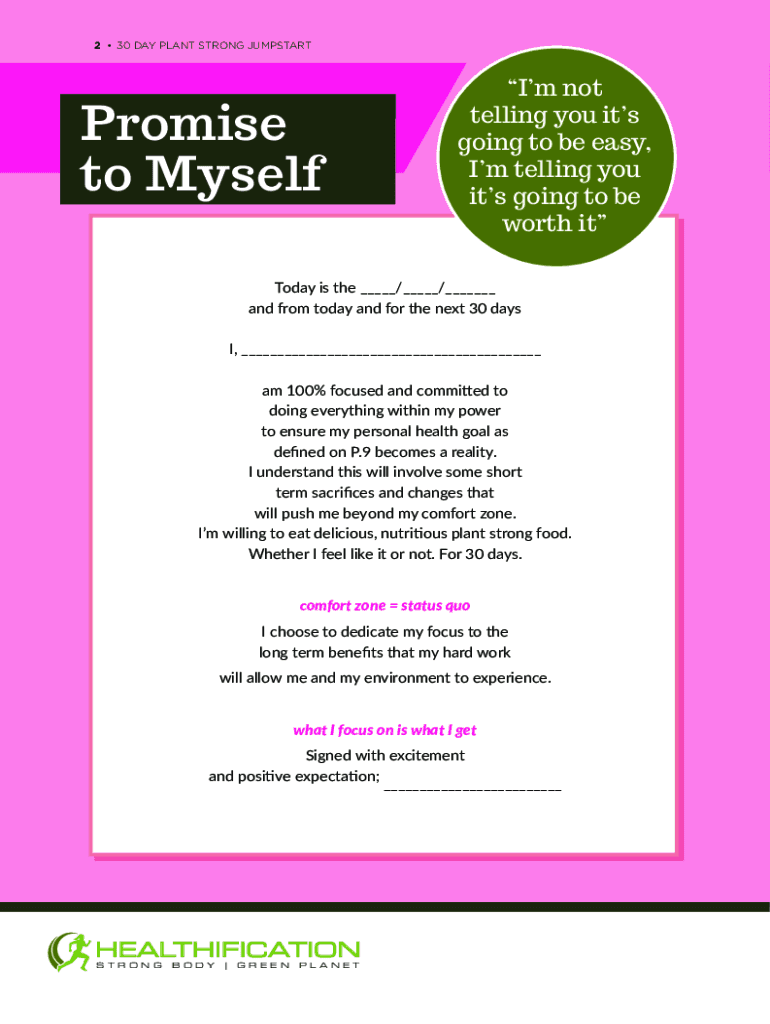 2 • 30 DAY PLANT STRONG JUMPSTART

Promise to Myself

"I'm not telling you it's going to be easy, I'm telling you it's going to be worth it"

Today is the ____/____/____
and from today and for the next 30 days

I, ____

am 100% focused and committed to doing everything within my power to ensure my personal health goal as defined on P.9 becomes a reality. I understand this will involve some short term sacrifices and changes that will push me beyond my comfort zone. I'm willing to eat delicious, nutritious plant strong food. Whether I feel like it or not. For 30 days.

comfort zone = status quo

I choose to dedicate my focus to the long term benefits that my hard work will allow me and my environment to experience.

what I focus on is what I get

Signed with excitement
and positive expectation; ____

HEALTHIFICATION
STRONG BODY | GREEN PLANET